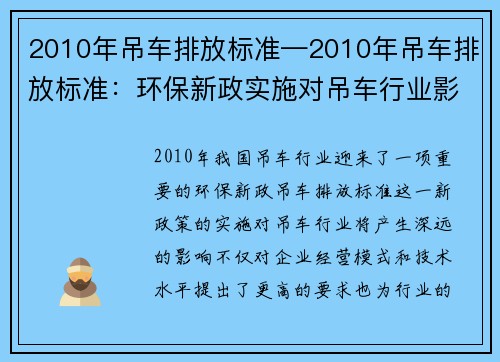 2010年吊车排放标准—2010年吊车排放标准：环保新政实施对吊车行业影

2010年我国吊车行业迎来了一项重要的环保新政吊车排放标准这一新政策的实施对吊车行业将产生深远的影响不仅对企业经营模式和技术水平提出了更高的要求也为行业的